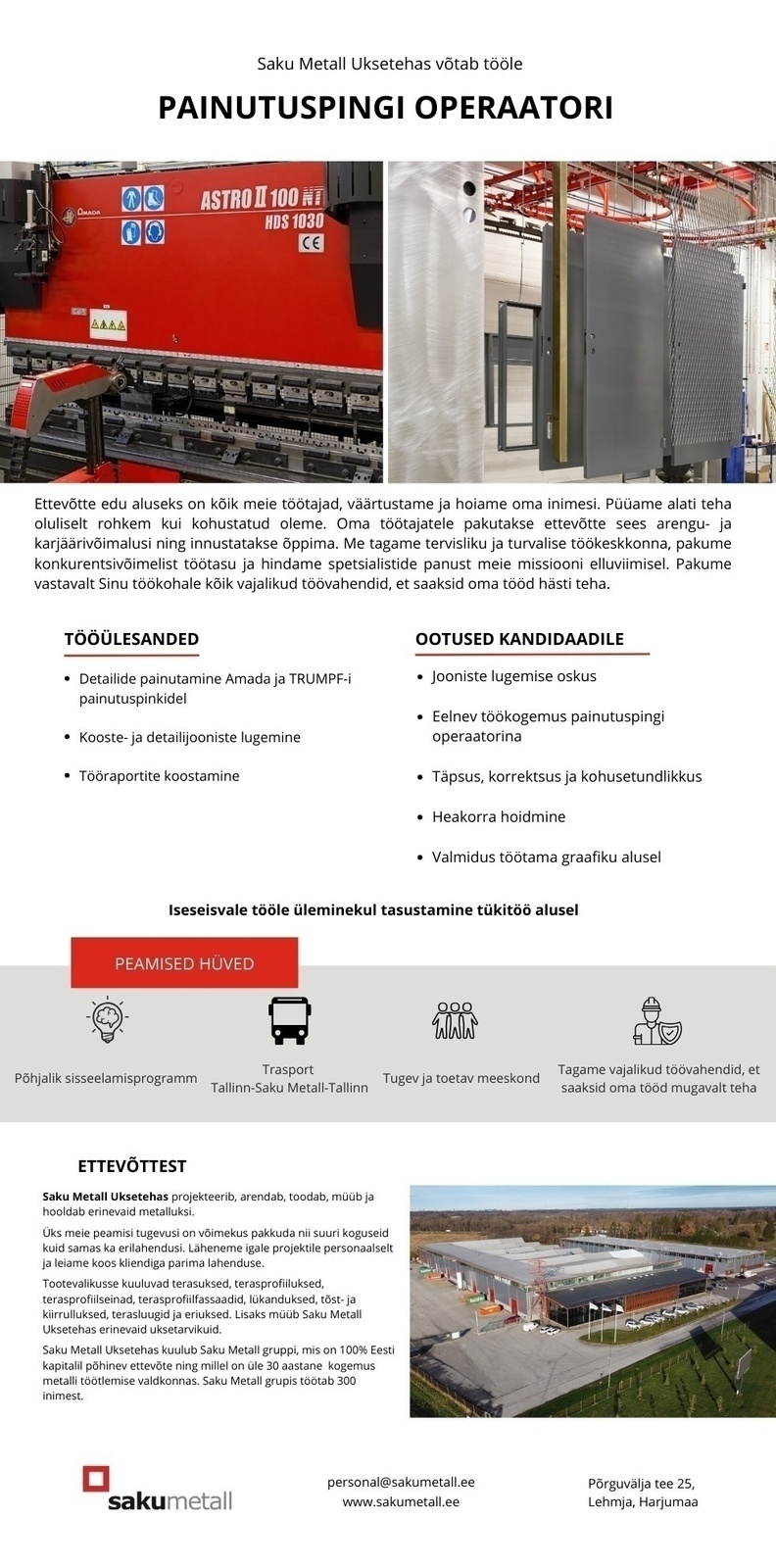 Saku Metall Uksetehas võtab tööle

PAINUTUSPINGI OPERAATORI

AMADA ASTRO II 100 NT HDS 1030 CE

Ettevõtte edu aluseks on kõik meie töötajad, väärtustame ja hoiame oma inimesi. Püüame alati teha oluliselt rohkem kui kohustatud oleme. Oma töötajatele pakutakse ettevõtte sees arengu- ja karjäärivõimalusi ning innustatakse õppima. Me tagame tervisliku ja turvalise töökeskkonna, pakume konkurentsivõimelist töötasu ja hindame spetsialistide panust meie missiooni elluviimisel. Pakume vastavalt Sinu töökohale kõik vajalikud töövahendid, et saaksid oma tööd hästi teha.

TÖÖÜLESANDED

- Detailide painutamine Amada ja TRUMPF-i painutuspinkidel
- Kooste- ja detailijooniste lugemine
- Tööraportite koostamine

OOTUSED KANDIDAADILE

- Jooniste lugemise oskus
- Eelnev töökogemus painutuspingi operaatorina
- Täpsus, korrektsus ja kohusetundlikkus
- Heakorra hoidmine
- Valmidus töötama graafiku alusel

Iseseisvale tööle üleminekul tasustamine tükitöö alusel

PEAMISED HÜVED

Põhjalik sisseelamisprogramm

Trasport
Tallinn-Saku Metall-Tallinn

Tugev ja toetav meeskond

Tagame vajalikud töövahendid, et saaksid oma tööd mugavalt teha

ETTEVÕTTEST

Saku Metall Uksetehas projekteerib, arendab, toodab, müüb ja hooldab erinevaid metalluksi.

Üks meie peamisi tugevusi on võimekus pakkuda nii suuri koguseid kuid samas ka erilahendusi. Läheneme igale projektile personaalselt ja leiame koos kliendiga parima lahenduse.

Tootevalikusse kuuluvad terasuksed, terasprofiiluksed, terasprofiilseinad, terasprofiilfassaadid, lükanduksed, tõst- ja kiirrulluksed, terasluugid ja eriuksed. Lisaks müüb Saku Metall Uksetehas erinevaid uksetarvikuid.

Saku Metall Uksetehas kuulub Saku Metall gruppi, mis on 100% Eesti kapitalil põhinev ettevõte ning millel on üle 30 aastane kogemus metalli töötlemise valdkonnas. Saku Metall grupis töötab 300 inimest.

sakumetall

personal@sakumetall.ee
www.sakumetall.ee

Põrguvälja tee 25,
Lehmja, Harjumaa